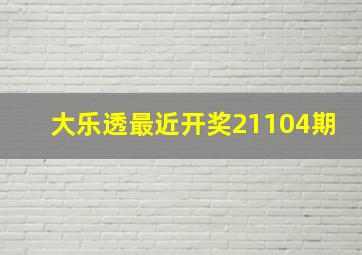 大乐透最近开奖21104期